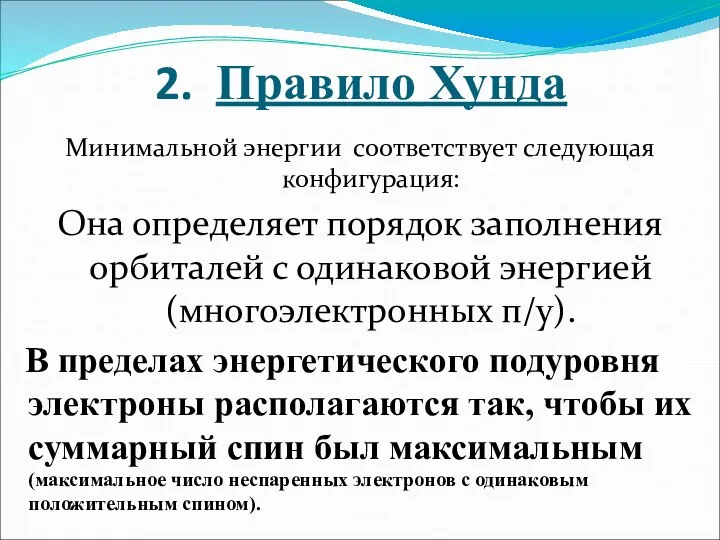 2. Правило Хунда

Минимальной энергии соответствует следующая конфигурация:

Она определяет порядок заполнения орбиталей с одинаковой энергией (многоэлектронных п/у).

В пределах энергетического подуровня электроны располагаются так, чтобы их суммарный спин был максимальным (максимальное число неспаренных электронов с одинаковым положительным спином).